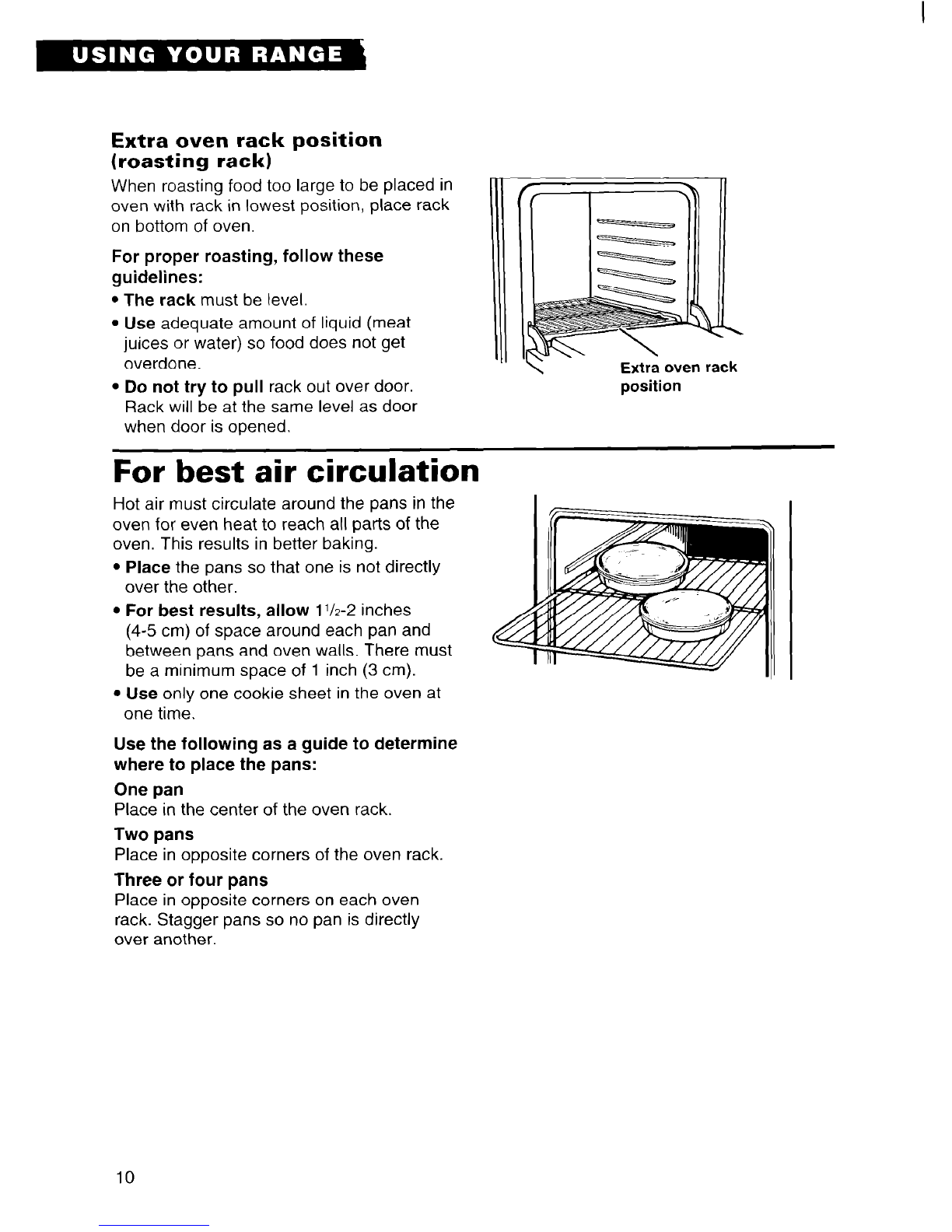 USING YOUR RANGE

Extra oven rack position (roasting rack)

When roasting food too large to be placed in oven with rack in lowest position, place rack on bottom of oven.

For proper roasting, follow these guidelines:

• The rack must be level.

• Use adequate amount of liquid (meat juices or water) so food does not get overdone.

• Do not try to pull rack out over door. Rack will be at the same level as door when door is opened.

Extra oven rack position

For best air circulation

Hot air must circulate around the pans in the oven for even heat to reach all parts of the oven. This results in better baking.

• Place the pans so that one is not directly over the other.

• For best results, allow $1\frac{1}{2}$-2 inches (4-5 cm) of space around each pan and between pans and oven walls. There must be a minimum space of 1 inch (3 cm).

• Use only one cookie sheet in the oven at one time.

Use the following as a guide to determine where to place the pans:

One pan
Place in the center of the oven rack.

Two pans
Place in opposite corners of the oven rack.

Three or four pans
Place in opposite corners on each oven rack. Stagger pans so no pan is directly over another.

10